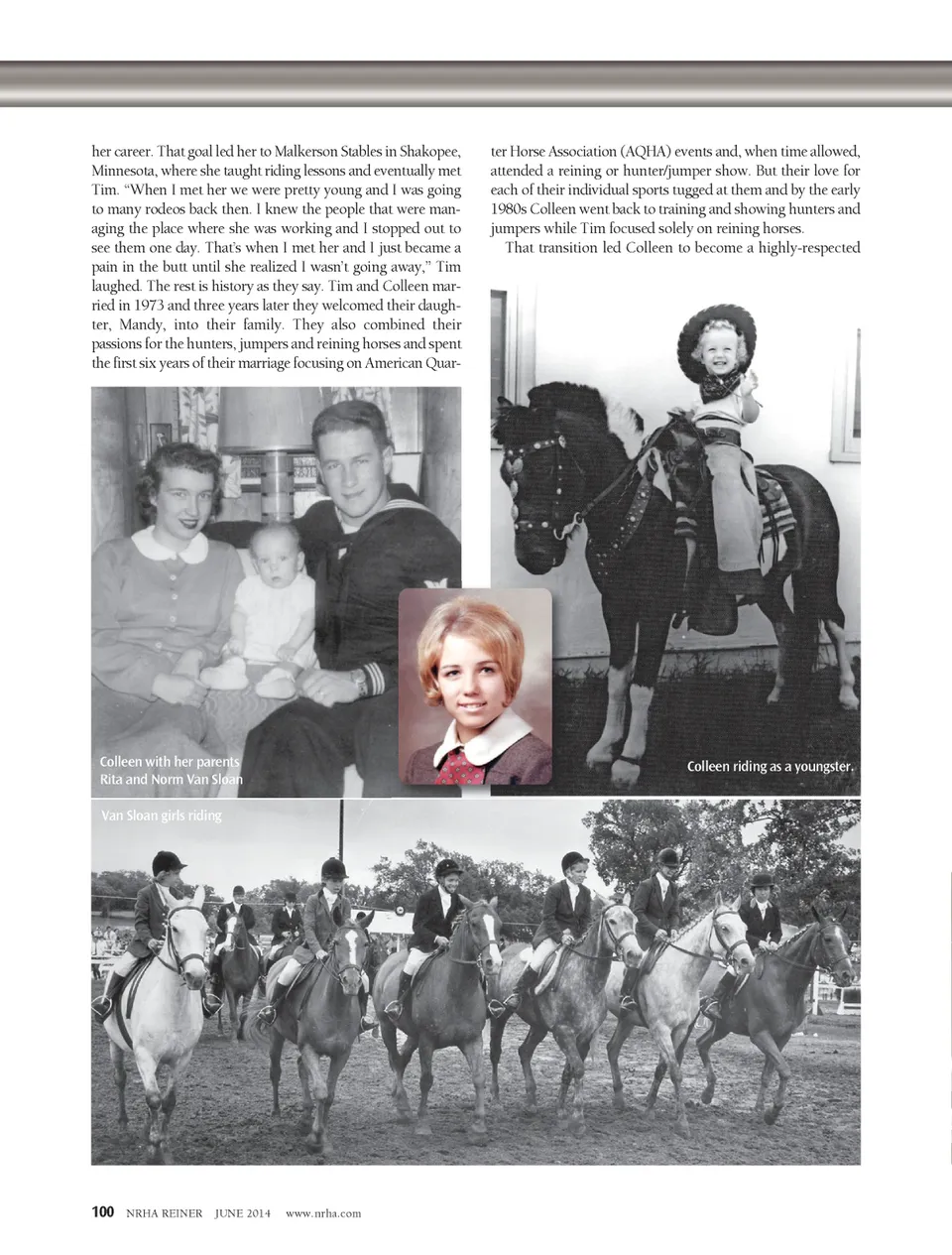 her career. That goal led her to Malkerson Stables in Shakopee, Minnesota, where she taught riding lessons and eventually met Tim. "When I met her we were pretty young and I was going to many rodeos back then. I knew the people that were managing the place where she was working and I stopped out to see them one day. That's when I met her and I just became a pain in the butt until she realized I wasn't going away," Tim laughed. The rest is history as they say. Tim and Colleen married in 1973 and three years later they welcomed their daughter, Mandy, into their family. They also combined their passions for the hunters, jumpers and reining horses and spent the first six years of their marriage focusing on American Quarter Horse Association (AQHA) events and, when time allowed, attended a reining or hunter/jumper show. But their love for each of their individual sports tugged at them and by the early 1980s Colleen went back to training and showing hunters and jumpers while Tim focused solely on reining horses.

That transition led Colleen to become a highly-respected

Colleen with her parents Rita and Norm Van Sloan

Colleen riding as a youngster.

Van Sloan girls riding

100 NRHA REINER JUNE 2014 www.nrha.com